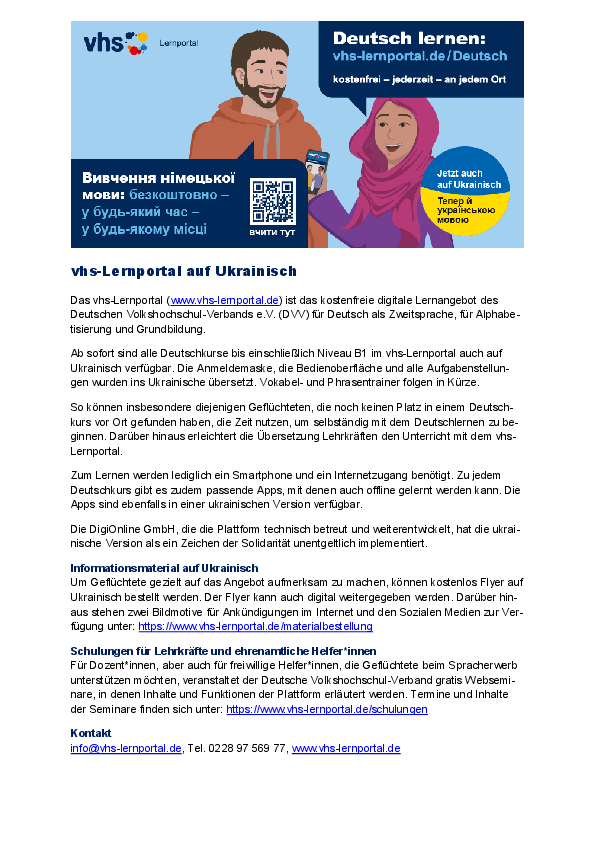 vhs Lernportal

Deutsch lernen:
vhs-lernportal.de/Deutsch

kostenfrei – jederzeit – an jedem Ort

Вивчення німецької мови: безкоштовно – у будь-який час – у будь-якому місці

вчити тут

Jetzt auch auf Ukrainisch

Тепер й українською мовою

vhs-Lernportal auf Ukrainisch

Das vhs-Lernportal (www.vhs-lernportal.de) ist das kostenfreie digitale Lernangebot des Deutschen Volkshochschul-Verbands e.V. (DVV) für Deutsch als Zweitsprache, für Alphabetisierung und Grundbildung.

Ab sofort sind alle Deutschkurse bis einschließlich Niveau B1 im vhs-Lernportal auch auf Ukrainisch verfügbar. Die Anmeldemaske, die Bedienoberfläche und alle Aufgabenstellungen wurden ins Ukrainische übersetzt. Vokabel- und Phrasentrainer folgen in Kürze.

So können insbesondere diejenigen Geflüchteten, die noch keinen Platz in einem Deutschkurs vor Ort gefunden haben, die Zeit nutzen, um selbständig mit dem Deutschlernen zu beginnen. Darüber hinaus erleichtert die Übersetzung Lehrkräften den Unterricht mit dem vhs-Lernportal.

Zum Lernen werden lediglich ein Smartphone und ein Internetzugang benötigt. Zu jedem Deutschkurs gibt es zudem passende Apps, mit denen auch offline gelernt werden kann. Die Apps sind ebenfalls in einer ukrainischen Version verfügbar.

Die DigiOnline GmbH, die die Plattform technisch betreut und weiterentwickelt, hat die ukrainische Version als ein Zeichen der Solidarität unentgeltlich implementiert.

Informationsmaterial auf Ukrainisch
Um Geflüchtete gezielt auf das Angebot aufmerksam zu machen, können kostenlos Flyer auf Ukrainisch bestellt werden. Der Flyer kann auch digital weitergegeben werden. Darüber hinaus stehen zwei Bildmotive für Ankündigungen im Internet und den Sozialen Medien zur Verfügung unter: https://www.vhs-lernportal.de/materialbestellung

Schulungen für Lehrkräfte und ehrenamtliche Helfer*innen
Für Dozent*innen, aber auch für freiwillige Helfer*innen, die Geflüchtete beim Spracherwerb unterstützen möchten, veranstaltet der Deutsche Volkshochschul-Verband gratis Webseminare, in denen Inhalte und Funktionen der Plattform erläutert werden. Termine und Inhalte der Seminare finden sich unter: https://www.vhs-lernportal.de/schulungen

Kontakt
info@vhs-lernportal.de, Tel. 0228 97 569 77, www.vhs-lernportal.de